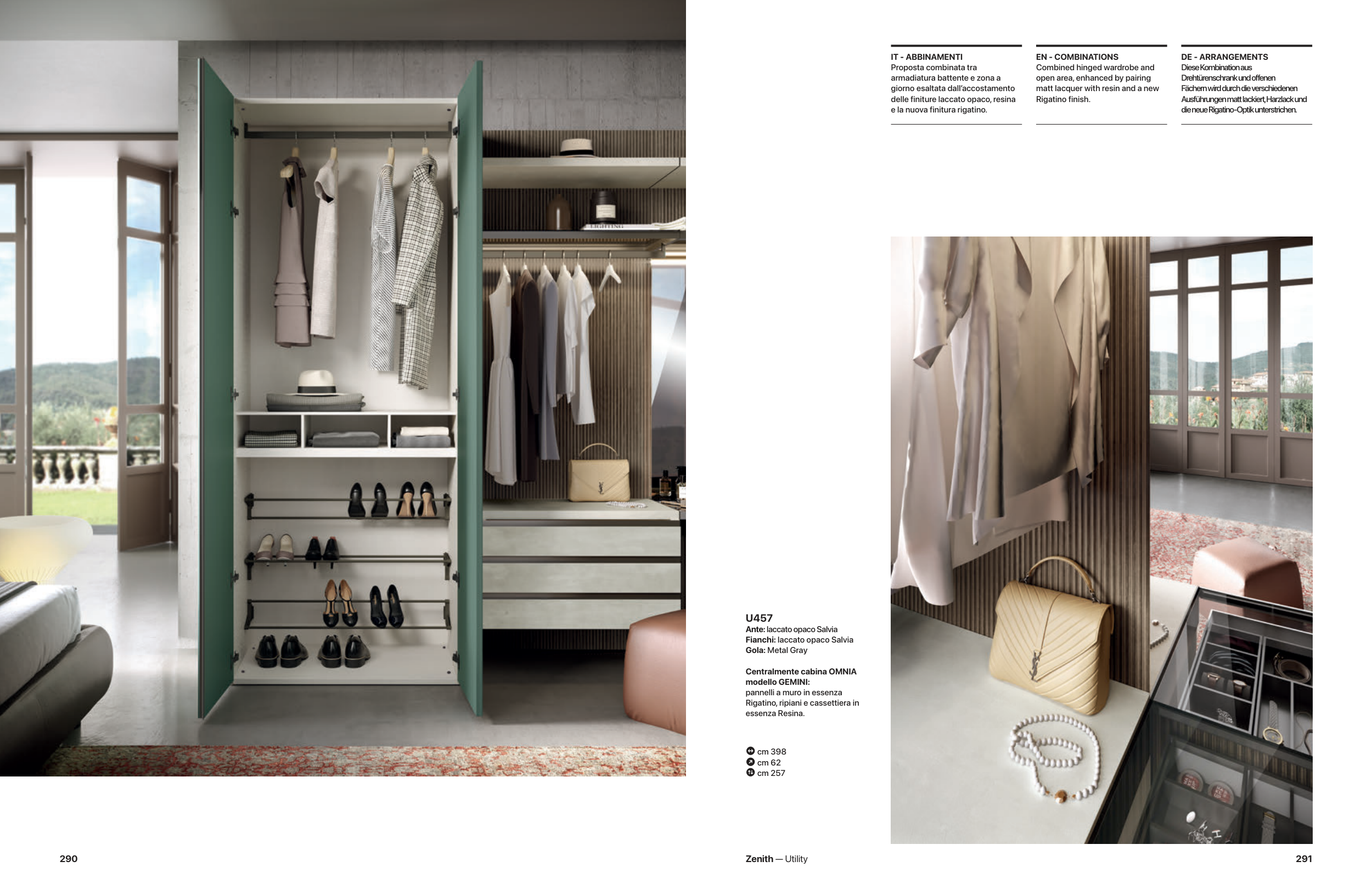 IT - ABBINAMENTI
Proposta combinata tra armadiatura battente e zona a giorno esaltata dall'accostamento delle finiture laccato opaco, resina e la nuova finitura rigatino.

EN - COMBINATIONS
Combined hinged wardrobe and open area, enhanced by pairing matt lacquer with resin and a new Rigatino finish.

DE - ARRANGEMENTS
Diese Kombination aus Drehtürenschrank und offenen Fächern wird durch die verschiedenen Ausführungen matt lackiert, Harzlack und die neue Rigatino-Optik unterstrichen.

U457
Ante: laccato opaco Salvia
Fianchi: laccato opaco Salvia
Gola: Metal Gray

Centralmente cabina OMNIA modello GEMINI:
pannelli a muro in essenza Rigatino, ripiani e cassettiera in essenza Resina.

cm 398
cm 62
cm 257

290

Zenith — Utility

291